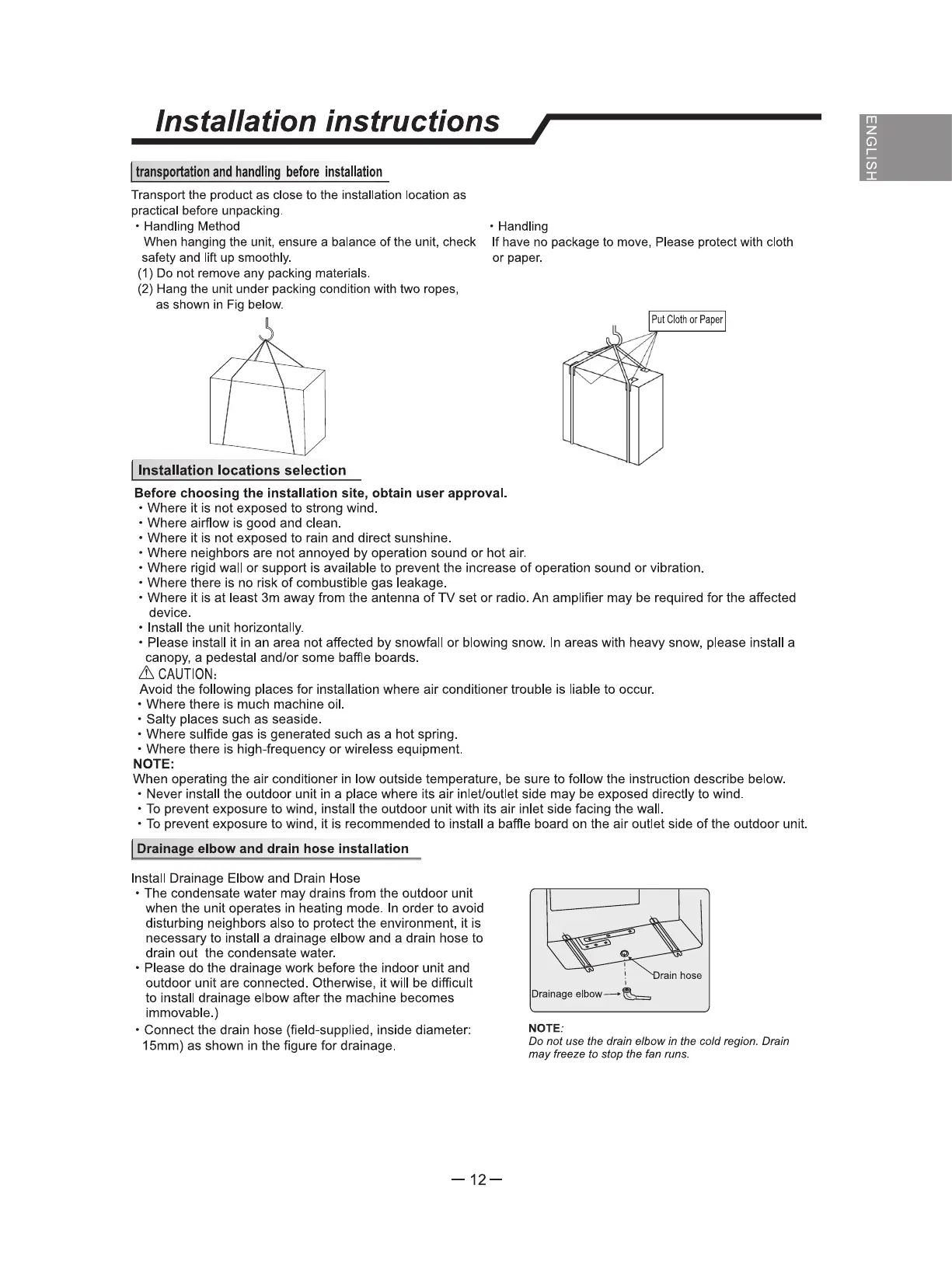 Installation instructions

ENGLISH

transportation and handling before installation

Transport the product as close to the installation location as practical before unpacking.

• Handling Method
When hanging the unit, ensure a balance of the unit, check safety and lift up smoothly.
(1) Do not remove any packing materials.
(2) Hang the unit under packing condition with two ropes, as shown in Fig below.

• Handling
If have no package to move, Please protect with cloth or paper.

Put Cloth or Paper

Installation locations selection

Before choosing the installation site, obtain user approval.
• Where it is not exposed to strong wind.
• Where airflow is good and clean.
• Where it is not exposed to rain and direct sunshine.
• Where neighbors are not annoyed by operation sound or hot air.
• Where rigid wall or support is available to prevent the increase of operation sound or vibration.
• Where there is no risk of combustible gas leakage.
• Where it is at least 3m away from the antenna of TV set or radio. An amplifier may be required for the affected device.
• Install the unit horizontally.
• Please install it in an area not affected by snowfall or blowing snow. In areas with heavy snow, please install a canopy, a pedestal and/or some baffle boards.
⚠ CAUTION:
Avoid the following places for installation where air conditioner trouble is liable to occur.
• Where there is much machine oil.
• Salty places such as seaside.
• Where sulfide gas is generated such as a hot spring.
• Where there is high-frequency or wireless equipment.
NOTE:
When operating the air conditioner in low outside temperature, be sure to follow the instruction describe below.
• Never install the outdoor unit in a place where its air inlet/outlet side may be exposed directly to wind.
• To prevent exposure to wind, install the outdoor unit with its air inlet side facing the wall.
• To prevent exposure to wind, it is recommended to install a baffle board on the air outlet side of the outdoor unit.

Drainage elbow and drain hose installation

Install Drainage Elbow and Drain Hose
• The condensate water may drains from the outdoor unit when the unit operates in heating mode. In order to avoid disturbing neighbors also to protect the environment, it is necessary to install a drainage elbow and a drain hose to drain out the condensate water.
• Please do the drainage work before the indoor unit and outdoor unit are connected. Otherwise, it will be difficult to install drainage elbow after the machine becomes immovable.)
• Connect the drain hose (field-supplied, inside diameter: 15mm) as shown in the figure for drainage.

Drain hose
Drainage elbow

NOTE:
Do not use the drain elbow in the cold region. Drain may freeze to stop the fan runs.

— 12 —